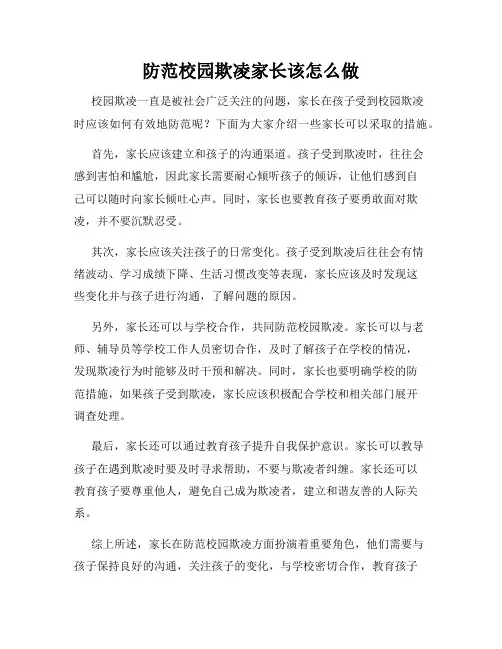 防范校园欺凌家长该怎么做

校园欺凌一直是被社会广泛关注的问题，家长在孩子受到校园欺凌时应该如何有效地防范呢？下面为大家介绍一些家长可以采取的措施。

首先，家长应该建立和孩子的沟通渠道。孩子受到欺凌时，往往会感到害怕和尴尬，因此家长需要耐心倾听孩子的倾诉，让他们感到自己可以随时向家长倾吐心声。同时，家长也要教育孩子要勇敢面对欺凌，并不要沉默忍受。

其次，家长应该关注孩子的日常变化。孩子受到欺凌后往往会有情绪波动、学习成绩下降、生活习惯改变等表现，家长应该及时发现这些变化并与孩子进行沟通，了解问题的原因。

另外，家长还可以与学校合作，共同防范校园欺凌。家长可以与老师、辅导员等学校工作人员密切合作，及时了解孩子在学校的情况，发现欺凌行为时能够及时干预和解决。同时，家长也要明确学校的防范措施，如果孩子受到欺凌，家长应该积极配合学校和相关部门展开调查处理。

最后，家长还可以通过教育孩子提升自我保护意识。家长可以教导孩子在遇到欺凌时要及时寻求帮助，不要与欺凌者纠缠。家长还可以教育孩子要尊重他人，避免自己成为欺凌者，建立和谐友善的人际关系。

综上所述，家长在防范校园欺凌方面扮演着重要角色，他们需要与孩子保持良好的沟通，关注孩子的变化，与学校密切合作，教育孩子